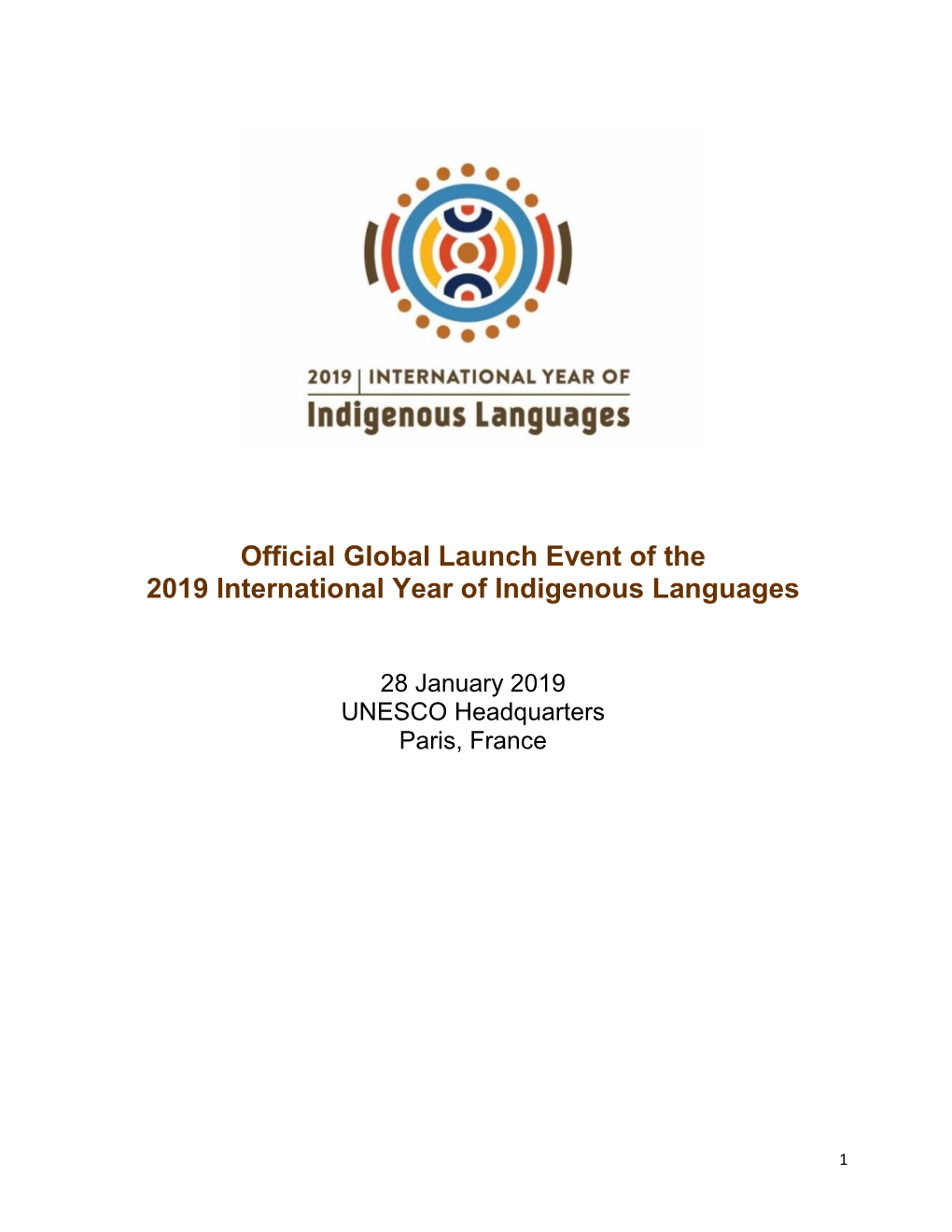 2019 | INTERNATIONAL YEAR OF
Indigenous Languages

Official Global Launch Event of the
2019 International Year of Indigenous Languages

28 January 2019
UNESCO Headquarters
Paris, France

1